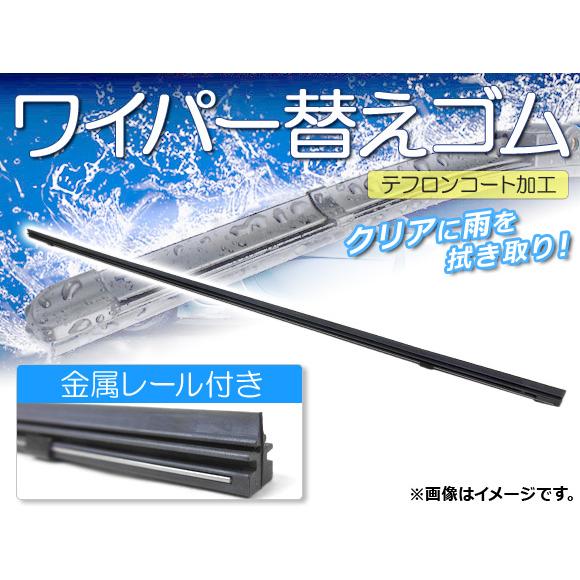 ワイパー替えゴム

テフロンコート加工

クリアに雨を拭き取り!

金属レール付き

※画像はイメージです。